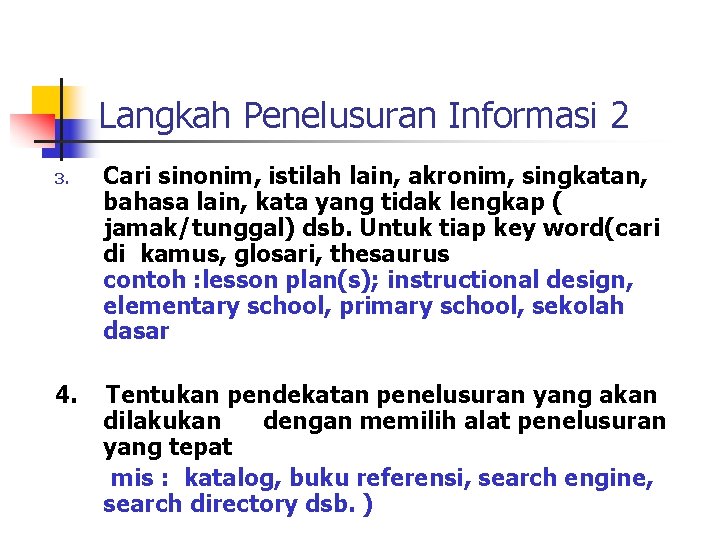 Langkah Penelusuran Informasi 2

3. Cari sinonim, istilah lain, akronim, singkatan, bahasa lain, kata yang tidak lengkap ( jamak/tunggal) dsb. Untuk tiap key word(cari di kamus, glosari, thesaurus
contoh :lesson plan(s); instructional design, elementary school, primary school, sekolah dasar

4. Tentukan pendekatan penelusuran yang akan dilakukan dengan memilih alat penelusuran yang tepat
mis : katalog, buku referensi, search engine, search directory dsb. )